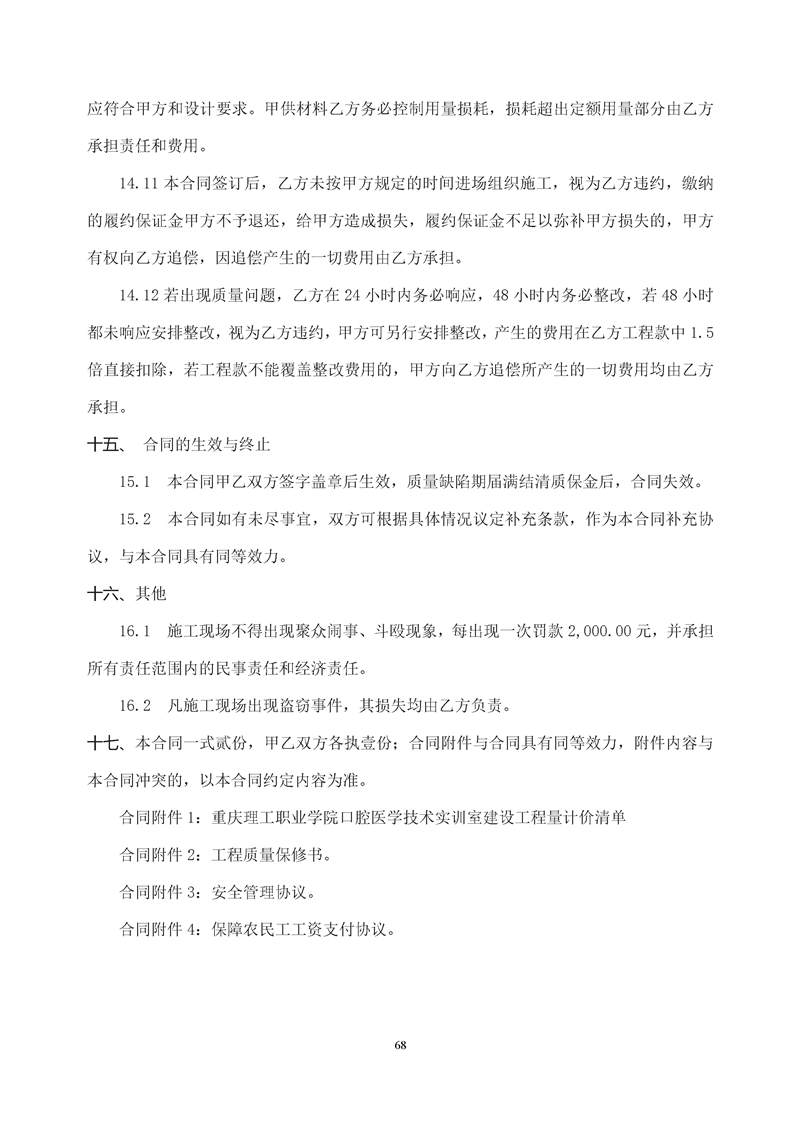 应符合甲方和设计要求。甲供材料乙方务必控制用量损耗，损耗超出定额用量部分由乙方承担责任和费用。

14.11 本合同签订后，乙方未按甲方规定的时间进场组织施工，视为乙方违约，缴纳的履约保证金甲方不予退还，给甲方造成损失，履约保证金不足以弥补甲方损失的，甲方有权向乙方追偿，因追偿产生的一切费用由乙方承担。

14.12 若出现质量问题，乙方在 24 小时内务必响应，48 小时内务必整改，若 48 小时都未响应安排整改，视为乙方违约，甲方可另行安排整改，产生的费用在乙方工程款中 1.5 倍直接扣除，若工程款不能覆盖整改费用的，甲方向乙方追偿所产生的一切费用均由乙方承担。

十五、 合同的生效与终止

15.1 本合同甲乙双方签字盖章后生效，质量缺陷期届满结清质保金后，合同失效。

15.2 本合同如有未尽事宜，双方可根据具体情况议定补充条款，作为本合同补充协议，与本合同具有同等效力。

十六、其他

16.1 施工现场不得出现聚众闹事、斗殴现象，每出现一次罚款 2,000.00 元，并承担所有责任范围内的民事责任和经济责任。

16.2 凡施工现场出现盗窃事件，其损失均由乙方负责。

十七、本合同一式贰份，甲乙双方各执壹份；合同附件与合同具有同等效力，附件内容与本合同冲突的，以本合同约定内容为准。

合同附件 1：重庆理工职业学院口腔医学技术实训室建设工程量计价清单

合同附件 2：工程质量保修书。

合同附件 3：安全管理协议。

合同附件 4：保障农民工工资支付协议。

68